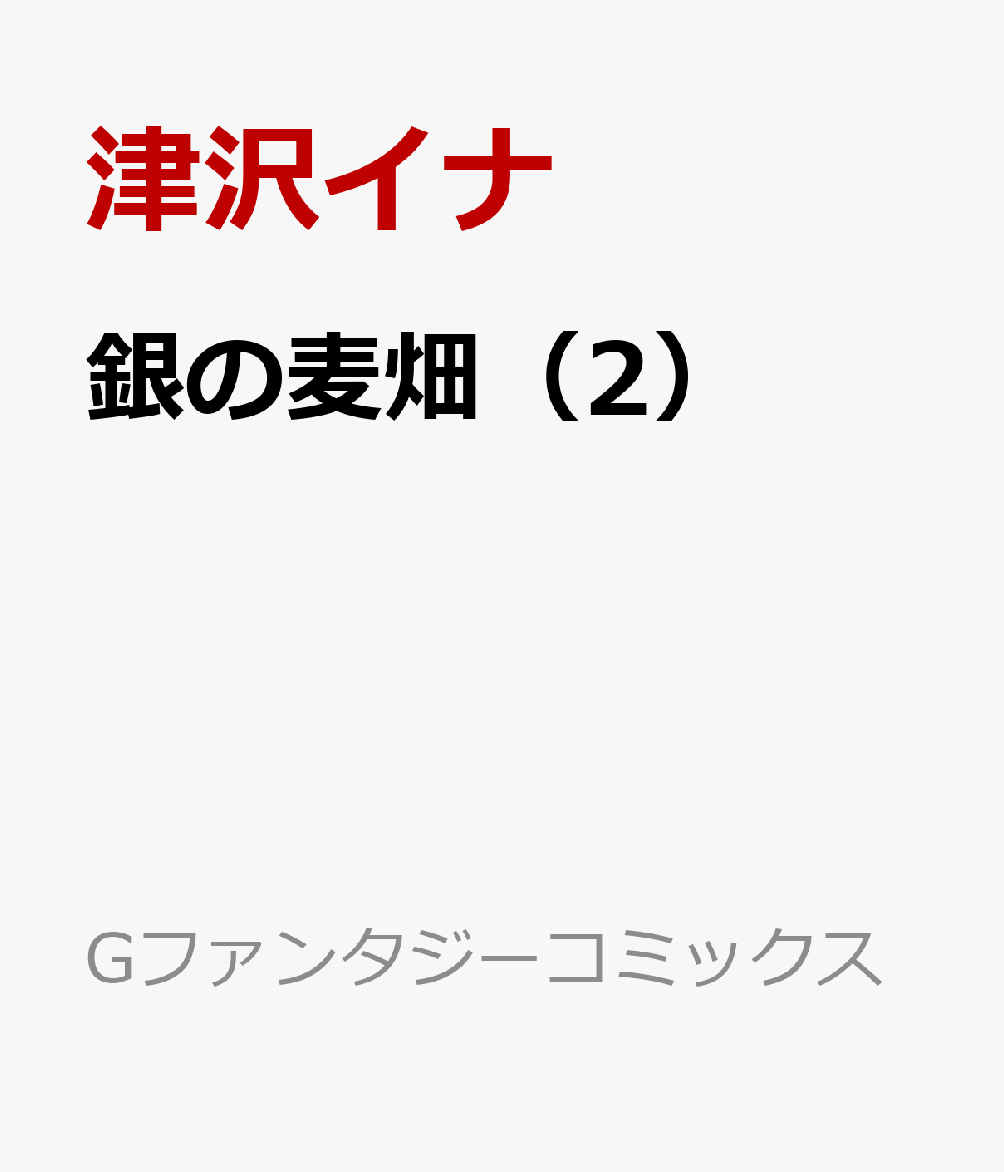 津沢イナ

銀の麦畑（2）

Gファンタジーコミックス